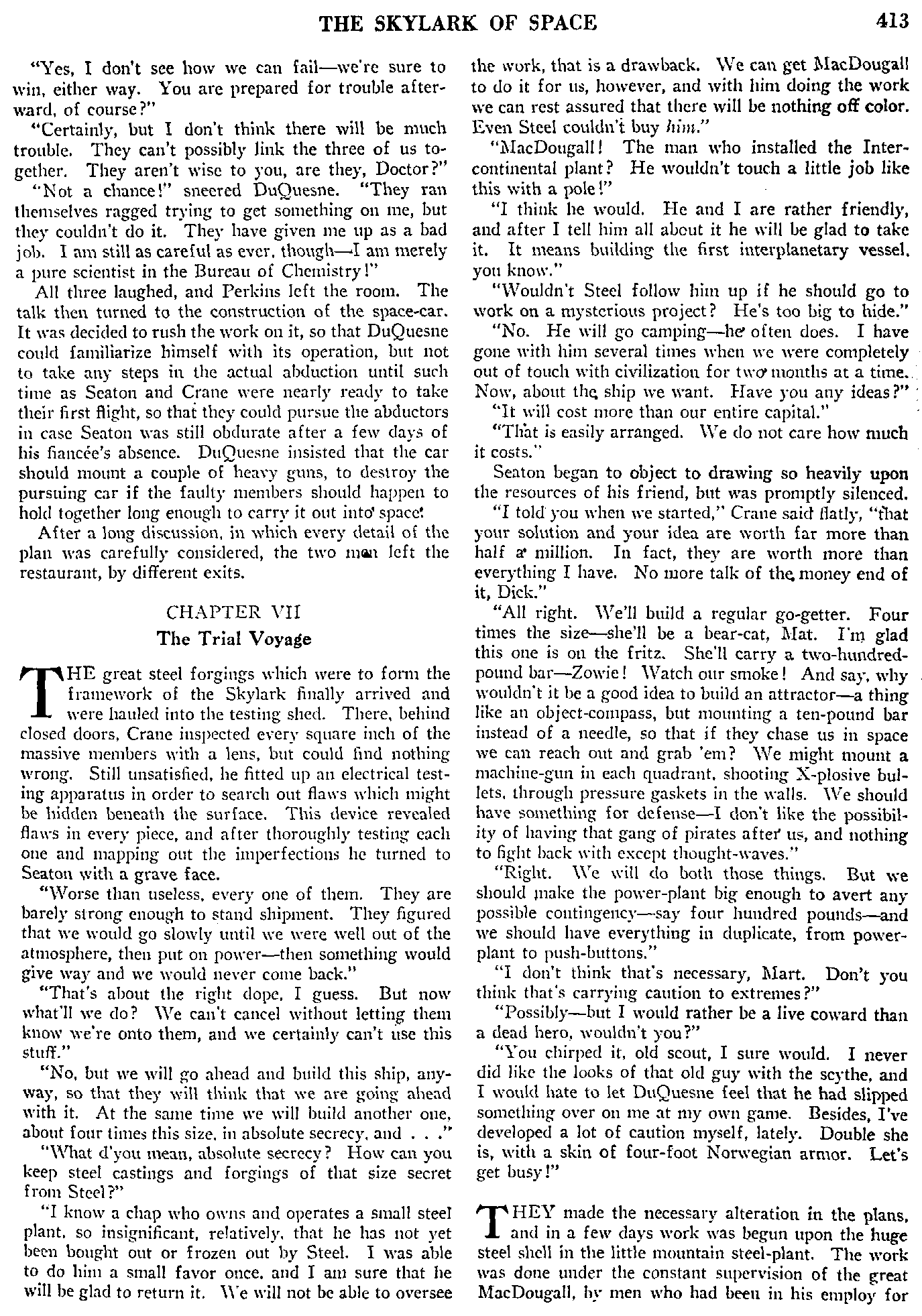 THE SKYLARK OF SPACE 413

"Yes, I don't see how we can fail—we're sure to win, either way. You are prepared for trouble afterward, of course?"

"Certainly, but I don't think there will be much trouble. They can't possibly link the three of us together. They aren't wise to you, are they, Doctor?"

"Not a chance!" sneered DuQuesne. "They ran themselves ragged trying to get something on me, but they couldn't do it. They have given me up as a bad job. I am still as careful as ever, though—I am merely a pure scientist in the Bureau of Chemistry!"

All three laughed, and Perkins left the room. The talk then turned to the construction of the space-car. It was decided to rush the work on it, so that DuQuesne could familiarize himself with its operation, but not to take any steps in the actual abduction until such time as Seaton and Crane were nearly ready to take their first flight, so that they could pursue the abductors in case Seaton was still obdurate after a few days of his fiancée's absence. DuQuesne insisted that the car should mount a couple of heavy guns, to destroy the pursuing car if the faulty members should happen to hold together long enough to carry it out into space.

After a long discussion, in which every detail of the plan was carefully considered, the two men left the restaurant, by different exits.

CHAPTER VII
The Trial Voyage

THE great steel forgings which were to form the framework of the Skylark finally arrived and were hauled into the testing shed. There, behind closed doors, Crane inspected every square inch of the massive members with a lens, but could find nothing wrong. Still unsatisfied, he fitted up an electrical testing apparatus in order to search out flaws which might be hidden beneath the surface. This device revealed flaws in every piece, and after thoroughly testing each one and mapping out the imperfections he turned to Seaton with a grave face.

"Worse than useless, every one of them. They are barely strong enough to stand shipment. They figured that we would go slowly until we were well out of the atmosphere, then put on power—then something would give way and we would never come back."

"That's about the right dope, I guess. But now what'll we do? We can't cancel without letting them know we're onto them, and we certainly can't use this stuff."

"No, but we will go ahead and build this ship, anyway, so that they will think that we are going ahead with it. At the same time we will build another one, about four times this size, in absolute secrecy, and . . ."

"What d'you mean, absolute secrecy? How can you keep steel castings and forgings of that size secret from Steel?"

"I know a chap who owns and operates a small steel plant, so insignificant, relatively, that he has not yet been bought out or frozen out by Steel. I was able to do him a small favor once, and I am sure that he will be glad to return it. We will not be able to oversee the work, that is a drawback. We can get MacDougall to do it for us, however, and with him doing the work we can rest assured that there will be nothing off color. Even Steel couldn't buy him."

"MacDougall! The man who installed the Intercontinental plant? He wouldn't touch a little job like this with a pole!"

"I think he would. He and I are rather friendly, and after I tell him all about it he will be glad to take it. It means building the first interplanetary vessel, you know."

"Wouldn't Steel follow him up if he should go to work on a mysterious project? He's too big to hide."

"No. He will go camping—he often does. I have gone with him several times when we were completely out of touch with civilization for two months at a time. Now, about the ship we want. Have you any ideas?"

"It will cost more than our entire capital."

"That is easily arranged. We do not care how much it costs."

Seaton began to object to drawing so heavily upon the resources of his friend, but was promptly silenced.

"I told you when we started," Crane said flatly, "that your solution and your idea are worth far more than half a million. In fact, they are worth more than everything I have. No more talk of the money end of it, Dick."

"All right. We'll build a regular go-getter. Four times the size—she'll be a bear-cat, Mat. I'm glad this one is on the fritz. She'll carry a two-hundred-pound bar—Zowie! Watch our smoke! And say, why wouldn't it be a good idea to build an attractor—a thing like an object-compass, but mounting a ten-pound bar instead of a needle, so that if they chase us in space we can reach out and grab 'em? We might mount a machine-gun in each quadrant, shooting X-plosive bullets, through pressure gaskets in the walls. We should have something for defense—I don't like the possibility of having that gang of pirates after us, and nothing to fight back with except thought-waves."

"Right. We will do both those things. But we should make the power-plant big enough to avert any possible contingency—say four hundred pounds—and we should have everything in duplicate, from power-plant to push-buttons."

"I don't think that's necessary, Mart. Don't you think that's carrying caution to extremes?"

"Possibly—but I would rather be a live coward than a dead hero, wouldn't you?"

"You chirped it, old scout, I sure would. I never did like the looks of that old guy with the scythe, and I would hate to let DuQuesne feel that he had slipped something over on me at my own game. Besides, I've developed a lot of caution myself, lately. Double she is, with a skin of four-foot Norwegian armor. Let's get busy!"

THEY made the necessary alteration in the plans, and in a few days work was begun upon the huge steel shell in the little mountain steel-plant. The work was done under the constant supervision of the great MacDougall, by men who had been in his employ for